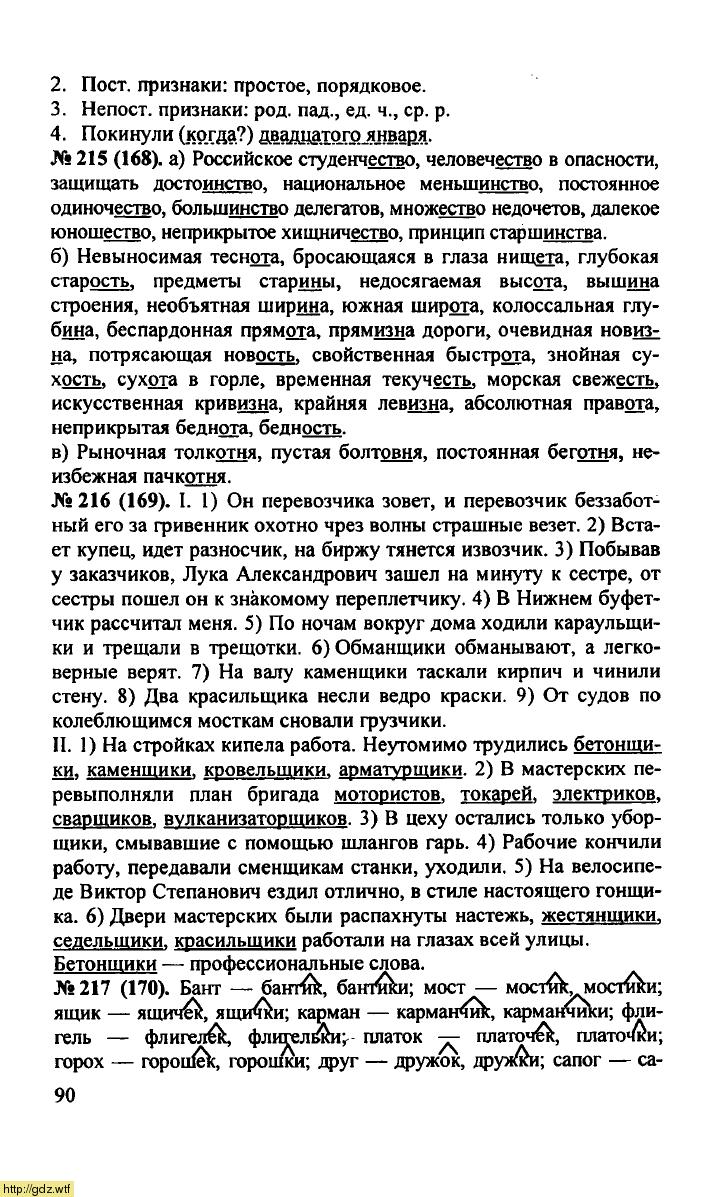 2. Пост. признаки: простое, порядковое.
3. Непост. признаки: род. пад., ед. ч., ср. р.
4. Покинули (когда?) двадцатого января.
№ 215 (168). а) Российское студенчество, человечество в опасности, защищать достоинство, национальное меньшинство, постоянное одиночество, большинство делегатов, множество недочетов, далекое юношество, неприкрытое хищничество, принцип старшинства.
б) Невыносимая теснота, бросающаяся в глаза нищета, глубокая старость, предметы старины, недосягаемая высота, вышина строения, необъятная ширина, южная широта, колоссальная глубина, беспардонная прямота, прямизна дороги, очевидная новизна, потрясающая новость, свойственная быстрота, знойная сухость, сухота в горле, временная текучесть, морская свежесть, искусственная кривизна, крайняя левизна, абсолютная правота, неприкрытая беднота, бедность.
в) Рыночная толкотня, пустая болтовня, постоянная беготня, неизбежная пачкотня.
№ 216 (169). I. 1) Он перевозчика зовет, и перевозчик беззаботный его за гривенник охотно чрез волны страшные везет. 2) Встает купец, идет разносчик, на биржу тянется извозчик. 3) Побывав у заказчиков, Лука Александрович зашел на минуту к сестре, от сестры пошел он к знакомому переплетчику. 4) В Нижнем буфетчик рассчитал меня. 5) По ночам вокруг дома ходили караульщики и трещали в трещотки. 6) Обманщики обманывают, а легковерные верят. 7) На валу каменщики таскали кирпич и чинили стену. 8) Два красильщика несли ведро краски. 9) От судов по колеблющимся мосткам сновали грузчики.
II. 1) На стройках кипела работа. Неутомимо трудились бетонщики, каменщики, кровельщики, арматурщики. 2) В мастерских перевыполняли план бригада мотористов, токарей, электриков, сварщиков, вулканизаторщиков. 3) В цеху остались только уборщики, смывавшие с помощью шлангов гарь. 4) Рабочие кончили работу, передавали сменщикам станки, уходили. 5) На велосипеде Виктор Степанович ездил отлично, в стиле настоящего гонщика. 6) Двери мастерских были распахнуты настежь, жестянщики, седельщики, красильщики работали на глазах всей улицы.
Бетонщики — профессиональные слова.
№ 217 (170). Бант — бантик, бантики; мост — мостик, мостики; ящик — ящичек, ящички; карман — карманчик, карманчики; флигель — флигелек, флигельки; платок — платочек, платочки; горох — горошек, горошки; друг — дружок, дружки; сапог — са-
90
http://gdz.wtf